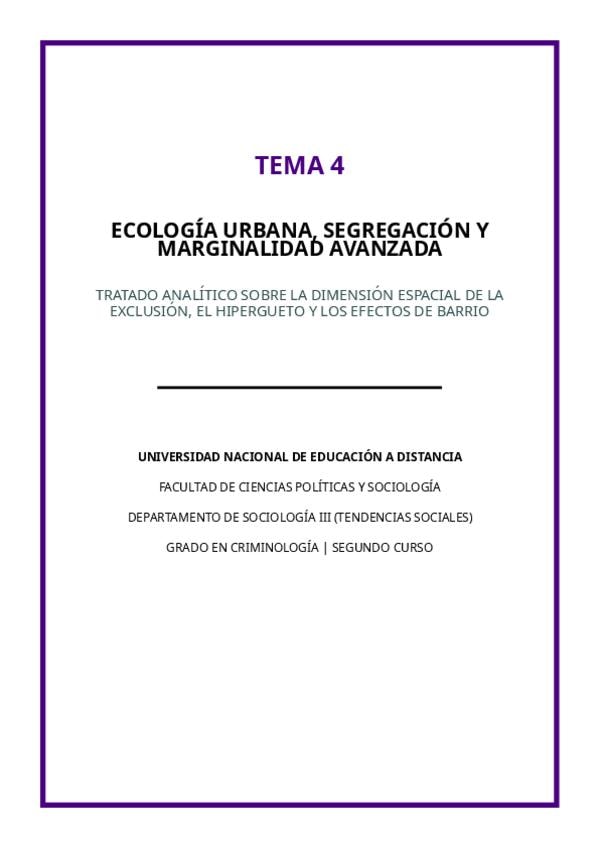 TEMA 4

ECOLOGÍA URBANA, SEGREGACIÓN Y MARGINALIDAD AVANZADA

TRATADO ANALÍTICO SOBRE LA DIMENSIÓN ESPACIAL DE LA EXCLUSIÓN, EL HIPERGUETO Y LOS EFECTOS DE BARRIO

UNIVERSIDAD NACIONAL DE EDUCACIÓN A DISTANCIA

FACULTAD DE CIENCIAS POLÍTICAS Y SOCIOLOGÍA

DEPARTAMENTO DE SOCIOLOGÍA III (TENDENCIAS SOCIALES)

GRADO EN CRIMINOLOGÍA | SEGUNDO CURSO